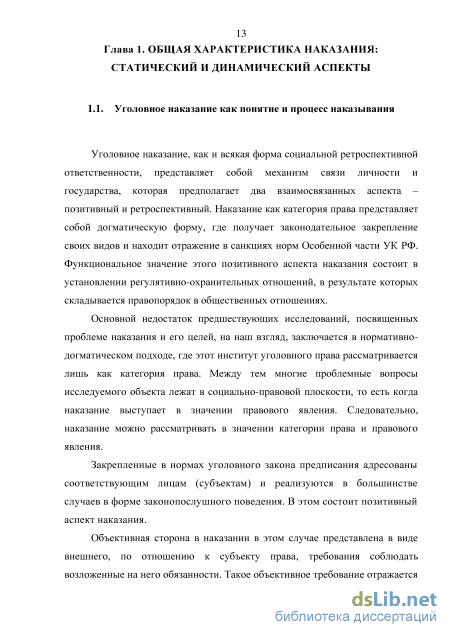 13

Глава 1. ОБЩАЯ ХАРАКТЕРИСТИКА НАКАЗАНИЯ: СТАТИЧЕСКИЙ И ДИНАМИЧЕСКИЙ АСПЕКТЫ

1.1. Уголовное наказание как понятие и процесс наказывания

Уголовное наказание, как и всякая форма социальной ретроспективной ответственности, представляет собой механизм связи личности и государства, которая предполагает два взаимосвязанных аспекта – позитивный и ретроспективный. Наказание как категория права представляет собой догматическую форму, где получает законодательное закрепление своих видов и находит отражение в санкциях норм Особенной части УК РФ. Функциональное значение этого позитивного аспекта наказания состоит в установлении регулятивно-охранительных отношений, в результате которых складывается правопорядок в общественных отношениях.

Основной недостаток предшествующих исследований, посвященных проблеме наказания и его целей, на наш взгляд, заключается в нормативно-догматическом подходе, где этот институт уголовного права рассматривается лишь как категория права. Между тем многие проблемные вопросы исследуемого объекта лежат в социально-правовой плоскости, то есть когда наказание выступает в значении правового явления. Следовательно, наказание можно рассматривать в значении категории права и правового явления.

Закрепленные в нормах уголовного закона предписания адресованы соответствующим лицам (субъектам) и реализуются в большинстве случаев в форме законопослушного поведения. В этом состоит позитивный аспект наказания.

Объективная сторона в наказании в этом случае представлена в виде внешнего, по отношению к субъекту права, требования соблюдать возложенные на него обязанности. Такое объективное требование отражается

dsLib.net
библиотека диссертаций